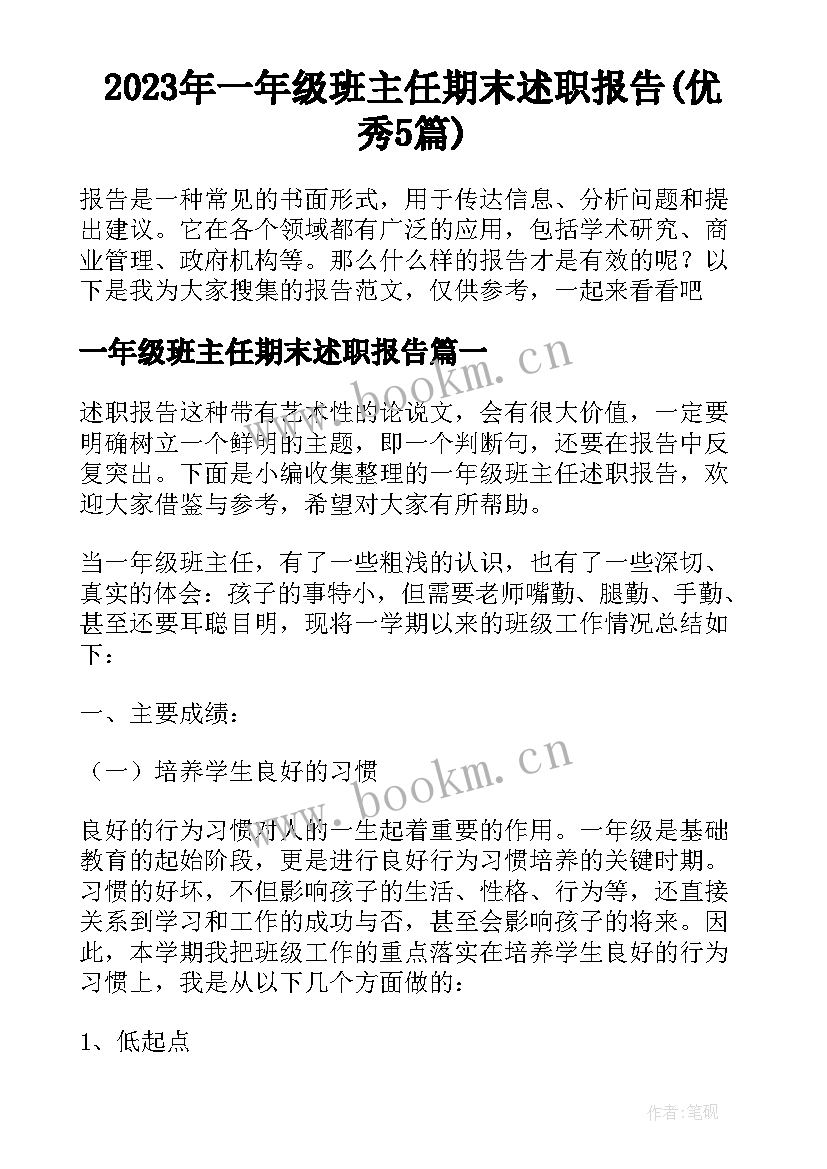 2023年一年级班主任期末述职报告(优秀5篇)

报告是一种常见的书面形式，用于传达信息、分析问题和提出建议。它在各个领域都有广泛的应用，包括学术研究、商业管理、政府机构等。那么什么样的报告才是有效的呢？以下是我为大家搜集的报告范文，仅供参考，一起来看看吧

一年级班主任期末述职报告篇一

www.bookm.cn

述职报告这种带有艺术性的论说文，会有很大价值，一定要明确树立一个鲜明的主题，即一个判断句，还要在报告中反复突出。下面是小编收集整理的一年级班主任述职报告，欢迎大家借鉴与参考，希望对大家有所帮助。

当一年级班主任，有了一些粗浅的认识，也有了一些深切、真实的体会：孩子的事特小，但需要老师嘴勤、腿勤、手勤、甚至还要耳聪目明，现将一学期以来的班级工作情况总结如下：

一、主要成绩：

（一）培养学生良好的习惯

www.bookm.cn

良好的行为习惯对人的一生起着重要的作用。一年级是基础教育的起始阶段，更是进行良好行为习惯培养的关键时期。习惯的好坏，不但影响孩子的生活、性格、行为等，还直接关系到学习和工作的成功与否，甚至会影响孩子的将来。因此，本学期我把班级工作的重点落实在培养学生良好的行为习惯上，我是从以下几个方面做的：

1、低起点

作者:笔砚